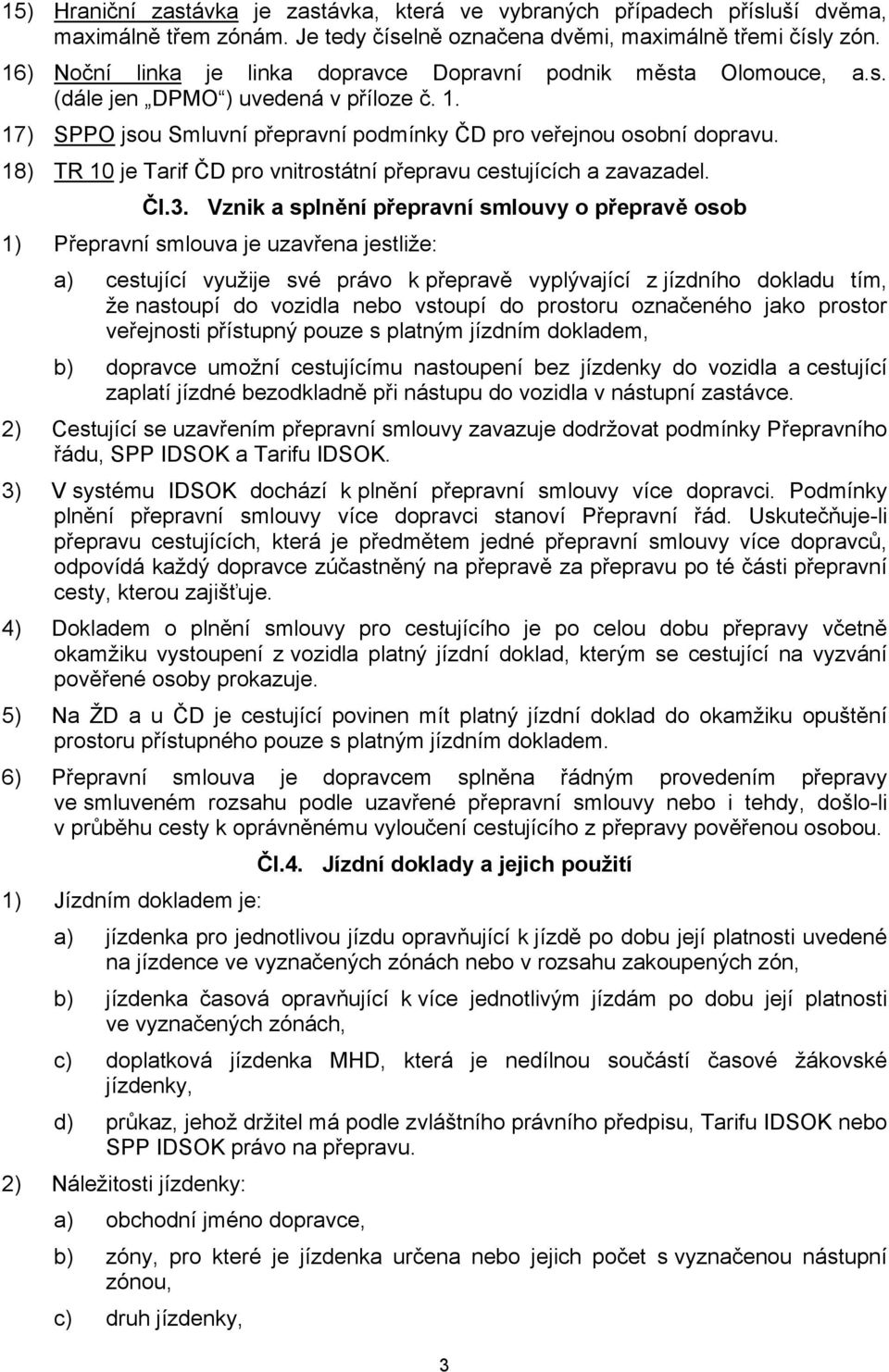 15) Hraniční zastávka je zastávka, která ve vybraných případech přísluší dvěma, maximálně třem zónám. Je tedy číselně označena dvěmi, maximálně třemi čísly zón.

16) Noční linka je linka dopravce Dopravní podnik města Olomouce, a.s. (dále jen „DPMO“) uvedená v příloze č. 1.

17) SPPO jsou Smluvní přepravní podmínky ČD pro veřejnou osobní dopravu.

18) TR 10 je Tarif ČD pro vnitrostátní přepravu cestujících a zavazadel.

Čl.3. Vznik a splnění přepravní smlouvy o přepravě osob

1) Přepravní smlouva je uzavřena jestliže:

a) cestující využije své právo k přepravě vyplývající z jízdního dokladu tím, že nastoupí do vozidla nebo vstoupí do prostoru označeného jako prostor veřejnosti přístupný pouze s platným jízdním dokladem,

b) dopravce umožní cestujícímu nastoupení bez jízdenky do vozidla a cestující zaplatí jízdné bezodkladně při nástupu do vozidla v nástupní zastávce.

2) Cestující se uzavřením přepravní smlouvy zavazuje dodržovat podmínky Přepravního řádu, SPP IDSOK a Tarifu IDSOK.

3) V systému IDSOK dochází k plnění přepravní smlouvy více dopravci. Podmínky plnění přepravní smlouvy více dopravci stanoví Přepravní řád. Uskutečňuje-li přepravu cestujících, která je předmětem jedné přepravní smlouvy více dopravců, odpovídá každý dopravce zúčastněný na přepravě za přepravu po té části přepravní cesty, kterou zajišťuje.

4) Dokladem o plnění smlouvy pro cestujícího je po celou dobu přepravy včetně okamžiku vystoupení z vozidla platný jízdní doklad, kterým se cestující na vyzvání pověřené osoby prokazuje.

5) Na ŽD a u ČD je cestující povinen mít platný jízdní doklad do okamžiku opuštění prostoru přístupného pouze s platným jízdním dokladem.

6) Přepravní smlouva je dopravcem splněna řádným provedením přepravy ve smluveném rozsahu podle uzavřené přepravní smlouvy nebo i tehdy, došlo-li v průběhu cesty k oprávněnému vyloučení cestujícího z přepravy pověřenou osobou.

Čl.4. Jízdní doklady a jejich použití

1) Jízdním dokladem je:

a) jízdenka pro jednotlivou jízdu opravňující k jízdě po dobu její platnosti uvedené na jízdence ve vyznačených zónách nebo v rozsahu zakoupených zón,

b) jízdenka časová opravňující k více jednotlivým jízdám po dobu její platnosti ve vyznačených zónách,

c) doplatková jízdenka MHD, která je nedílnou součástí časové žákovské jízdenky,

d) průkaz, jehož držitel má podle zvláštního právního předpisu, Tarifu IDSOK nebo SPP IDSOK právo na přepravu.

2) Náležitosti jízdenky:

a) obchodní jméno dopravce,

b) zóny, pro které je jízdenka určena nebo jejich počet s vyznačenou nástupní zónou,

c) druh jízdenky,

3